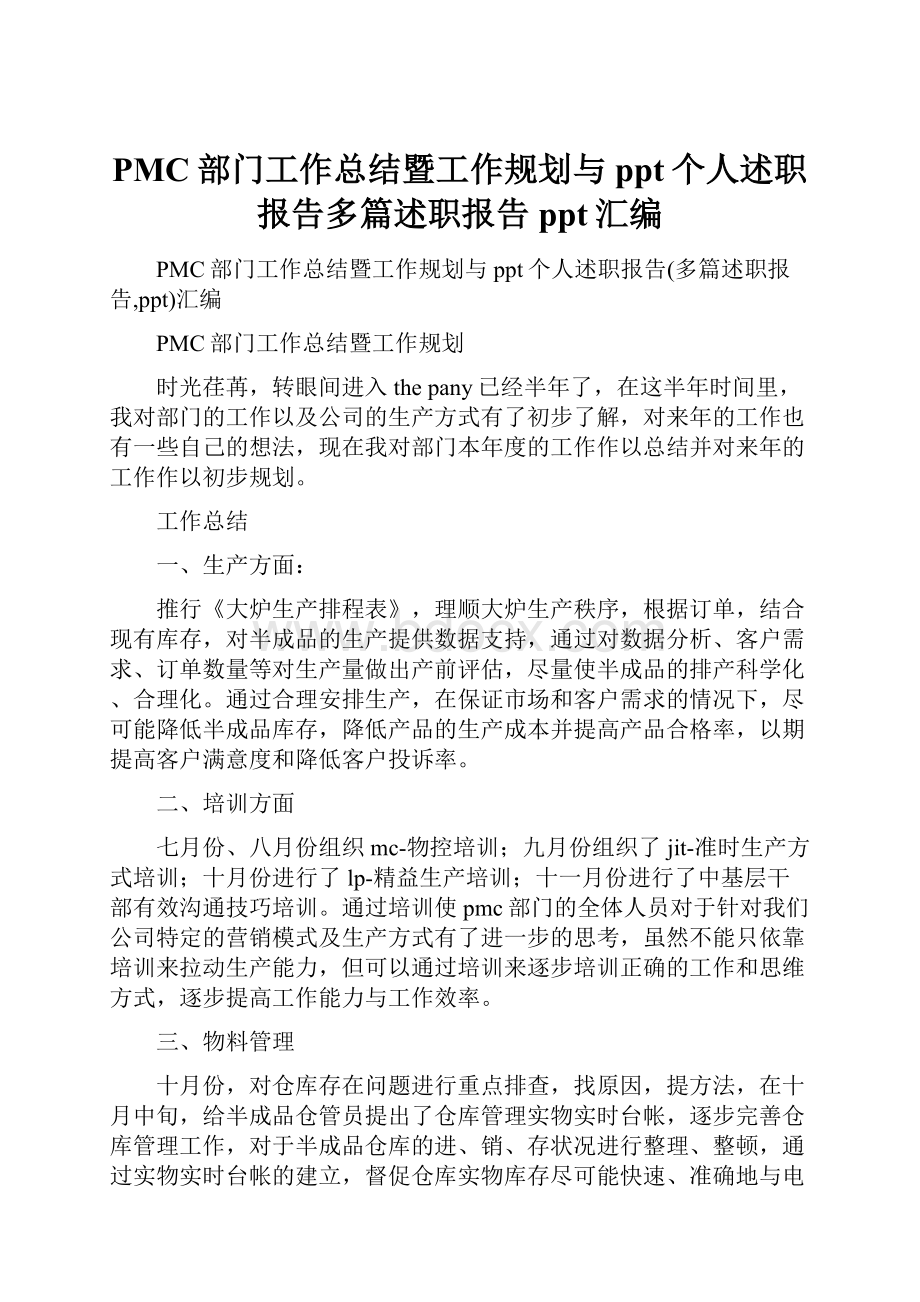 PMC 部门工作总结暨工作规划与 ppt 个人述职报告多篇述职报告 ppt 汇编

PMC 部门工作总结暨工作规划与 ppt 个人述职报告(多篇述职报告,ppt)汇编

PMC 部门工作总结暨工作规划

时光荏苒，转眼间进入 the pany 已经半年了，在这半年时间里，我对部门的工作以及公司的生产方式有了初步了解，对来年的工作也有一些自己的想法，现在我对部门本年度的工作作以总结并对来年的工作作以初步规划。

工作总结

一、生产方面：

推行《大炉生产排程表》，理顺大炉生产秩序，根据订单，结合现有库存，对半成品的生产提供数据支持，通过对数据分析、客户需求、订单数量等对生产量做出产前评估，尽量使半成品的排产科学化、合理化。通过合理安排生产，在保证市场和客户需求的情况下，尽可能降低半成品库存，降低产品的生产成本并提高产品合格率，以期提高客户满意度和降低客户投诉率。

二、培训方面

七月份、八月份组织 mc-物控培训；九月份组织了 jit-准时生产方式培训；十月份进行了 lp-精益生产培训；十一月份进行了中基层干部有效沟通技巧培训。通过培训使 pmc 部门的全体人员对于针对我们公司特定的营销模式及生产方式有了进一步的思考，虽然不能只依靠培训来拉动生产能力，但可以通过培训来逐步培训正确的工作和思维方式，逐步提高工作能力与工作效率。

三、物料管理

十月份，对仓库存在问题进行重点排查，找原因，提方法，在十月中旬，给半成品仓管员提出了仓库管理实物实时台帐，逐步完善仓库管理工作，对于半成品仓库的进、销、存状况进行整理、整顿，通过实物实时台帐的建立，督促仓库实物库存尽可能快速、准确地与电